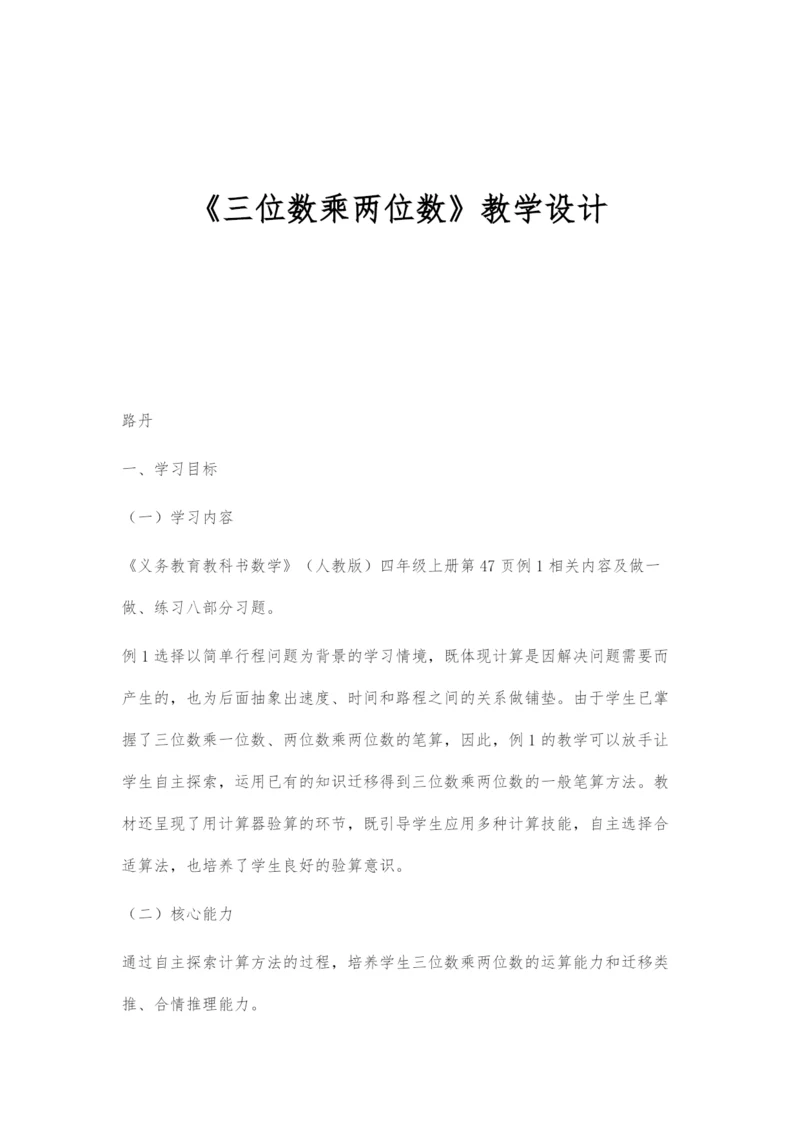 《三位数乘两位数》教学设计

路丹

一、学习目标

（一）学习内容

《义务教育教科书数学》（人教版）四年级上册第 47 页例 1 相关内容及做一做、练习八部分习题。

例 1 选择以简单行程问题为背景的学习情境，既体现计算是因解决问题需要而产生的，也为后面抽象出速度、时间和路程之间的关系做铺垫。由于学生已掌握了三位数乘一位数、两位数乘两位数的笔算，因此，例 1 的教学可以放手让学生自主探索，运用已有的知识迁移得到三位数乘两位数的一般笔算方法。教材还呈现了用计算器验算的环节，既引导学生应用多种计算技能，自主选择合适算法，也培养了学生良好的验算意识。

（二）核心能力

通过自主探索计算方法的过程，培养学生三位数乘两位数的运算能力和迁移类推、合情推理能力。